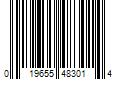 0 19655 48301 4